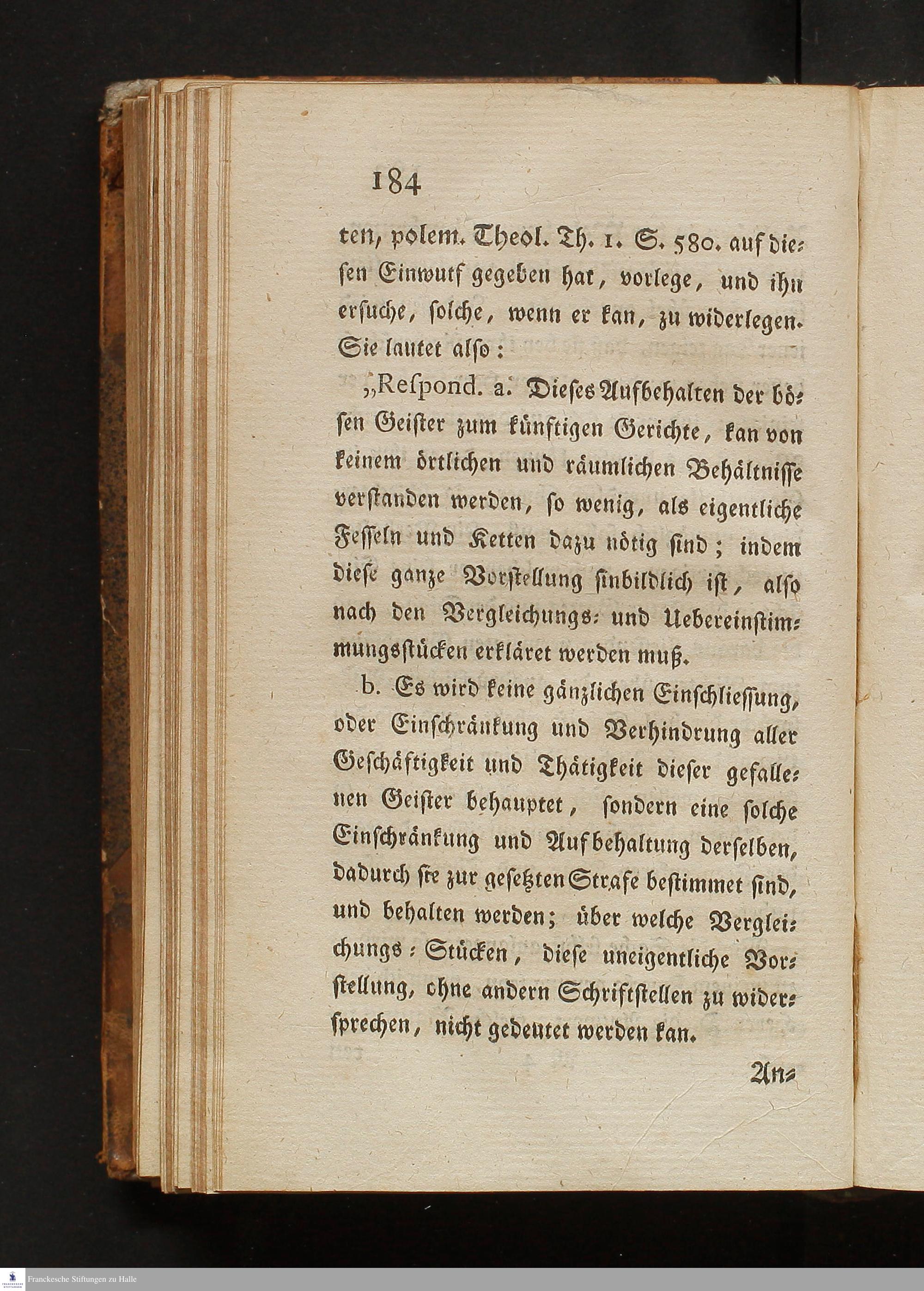 184

ten, polem. Theol. Th. 1. S. 580. auf diesen Einwurf gegeben hat, vorlege, und ihn ersuche, solche, wenn er kan, zu widerlegen. Sie lautet also:

„Respond. a. Dieses Aufbehalten der bösen Geister zum künftigen Gerichte, kan von keinem örtlichen und räumlichen Behältnisse verstanden werden, so wenig, als eigentliche Fesseln und Ketten dazu nötig sind; indem diese ganze Vorstellung sinbildlich ist, also nach den Vergleichungs- und Uebereinstimmungsstücken erkläret werden muß.

b. Es wird keine gänzlichen Einschliessung, oder Einschränkung und Verhindrung aller Geschäftigkeit und Thätigkeit dieser gefallenen Geister behauptet, sondern eine solche Einschränkung und Aufbehaltung derselben, dadurch sie zur gesetzten Strafe bestimmet sind, und behalten werden; über welche Vergleichungs-Stücken, diese uneigentliche Vorstellung, ohne andern Schriftstellen zu widersprechen, nicht gedeutet werden kan.

An-

Franckesche Stiftungen zu Halle